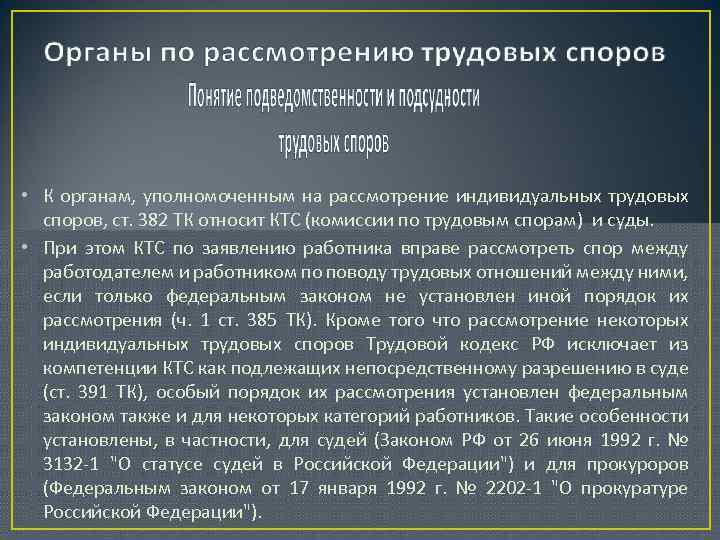 Органы по рассмотрению трудовых споров

Понятие подведомственности и подсудности трудовых споров

• К органам, уполномоченным на рассмотрение индивидуальных трудовых споров, ст. 382 ТК относит КТС (комиссии по трудовым спорам) и суды.

• При этом КТС по заявлению работника вправе рассмотреть спор между работодателем и работником по поводу трудовых отношений между ними, если только федеральным законом не установлен иной порядок их рассмотрения (ч. 1 ст. 385 ТК). Кроме того что рассмотрение некоторых индивидуальных трудовых споров Трудовой кодекс РФ исключает из компетенции КТС как подлежащих непосредственному разрешению в суде (ст. 391 ТК), особый порядок их рассмотрения установлен федеральным законом также и для некоторых категорий работников. Такие особенности установлены, в частности, для судей (Законом РФ от 26 июня 1992 г. № 3132-1 "О статусе судей в Российской Федерации") и для прокуроров (Федеральным законом от 17 января 1992 г. № 2202-1 "О прокуратуре Российской Федерации").